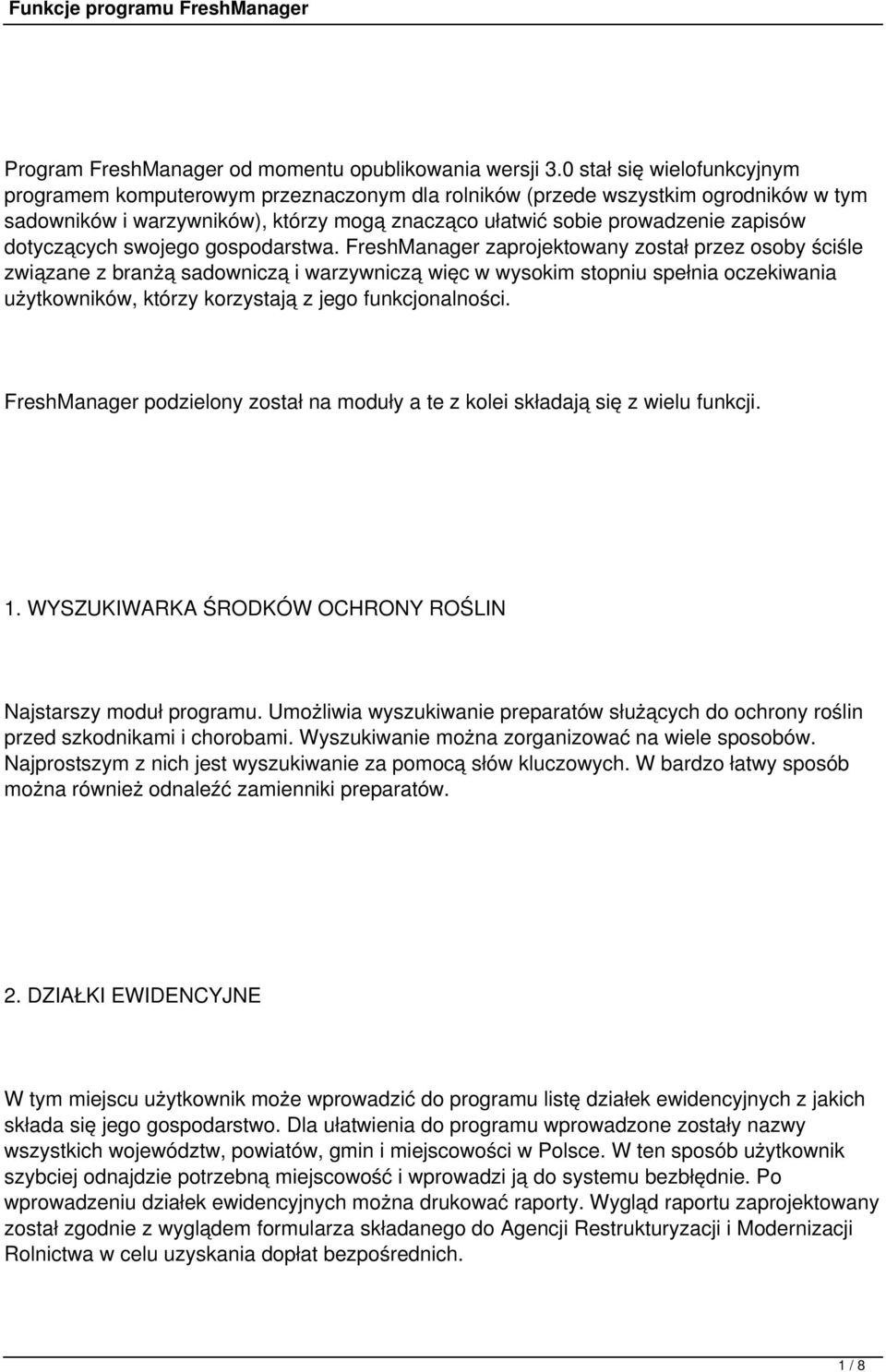 Funkcje programu FreshManager

Program FreshManager od momentu opublikowania wersji 3.0 stał się wielofunkcyjnym programem komputerowym przeznaczonym dla rolników (przede wszystkim ogrodników w tym sadowników i warzywników), którzy mogą znacząco ułatwić sobie prowadzenie zapisów dotyczących swojego gospodarstwa. FreshManager zaprojektowany został przez osoby ściśle związane z branżą sadowniczą i warzywniczą więc w wysokim stopniu spełnia oczekiwania użytkowników, którzy korzystają z jego funkcjonalności.

FreshManager podzielony został na moduły a te z kolei składają się z wielu funkcji.

1. WYSZUKIWARKA ŚRODKÓW OCHRONY ROŚLIN

Najstarszy moduł programu. Umożliwia wyszukiwanie preparatów służących do ochrony roślin przed szkodnikami i chorobami. Wyszukiwanie można zorganizować na wiele sposobów. Najprostszym z nich jest wyszukiwanie za pomocą słów kluczowych. W bardzo łatwy sposób można również odnaleźć zamienniki preparatów.

2. DZIAŁKI EWIDENCYJNE

W tym miejscu użytkownik może wprowadzić do programu listę działek ewidencyjnych z jakich składa się jego gospodarstwo. Dla ułatwienia do programu wprowadzone zostały nazwy wszystkich województw, powiatów, gmin i miejscowości w Polsce. W ten sposób użytkownik szybciej odnajdzie potrzebną miejscowość i wprowadzi ją do systemu bezbłędnie. Po wprowadzeniu działek ewidencyjnych można drukować raporty. Wygląd raportu zaprojektowany został zgodnie z wyglądem formularza składanego do Agencji Restrukturyzacji i Modernizacji Rolnictwa w celu uzyskania dopłat bezpośrednich.

1 / 8